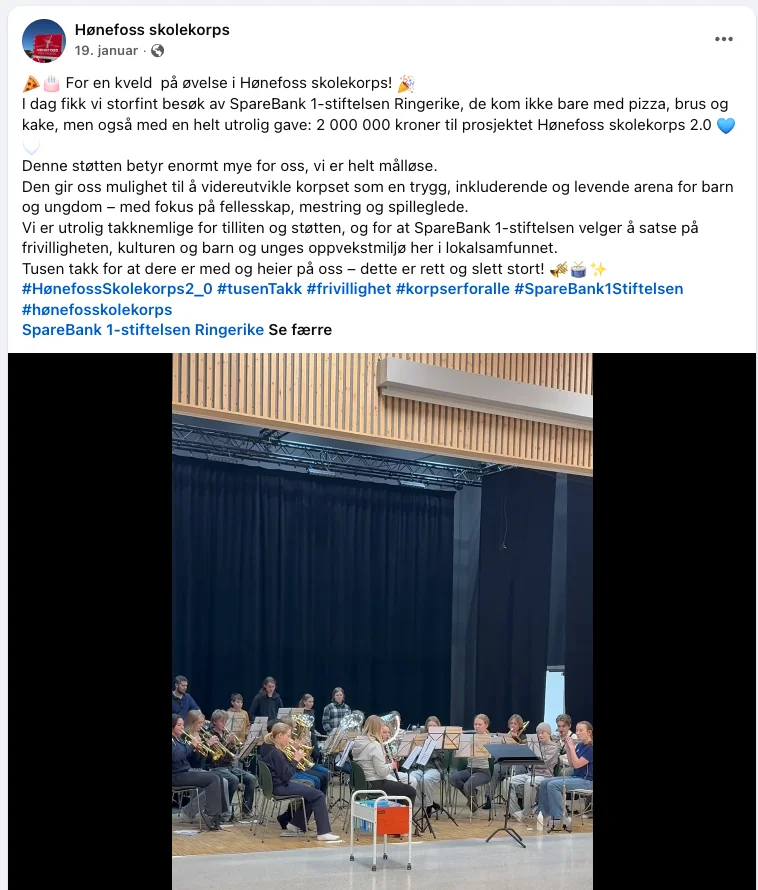 Hønefoss skolekorps
19. januar ·

🍕🎂 For en kveld på øvelse i Hønefoss skolekorps! 🎉
I dag fikk vi storfint besøk av SpareBank 1-stiftelsen Ringerike, de kom ikke bare med pizza, brus og kake, men også med en helt utrolig gave: 2 000 000 kroner til prosjektet Hønefoss skolekorps 2.0 💙🤍
Denne støtten betyr enormt mye for oss, vi er helt målløse.
Den gir oss mulighet til å videreutvikle korpset som en trygg, inkluderende og levende arena for barn og ungdom – med fokus på fellesskap, mestring og spilleglede.
Vi er utrolig takknemlige for tilliten og støtten, og for at SpareBank 1-stiftelsen velger å satse på frivilligheten, kulturen og barn og unges oppvekstmiljø her i lokalsamfunnet.
Tusen takk for at dere er med og heier på oss – dette er rett og slett stort! 🎺🥁✨
#HønefossSkolekorps2_0 #tusenTakk #frivillighet #korpserforalle #SpareBank1Stiftelsen #hønefosskolekorps
SpareBank 1-stiftelsen Ringerike Se færre